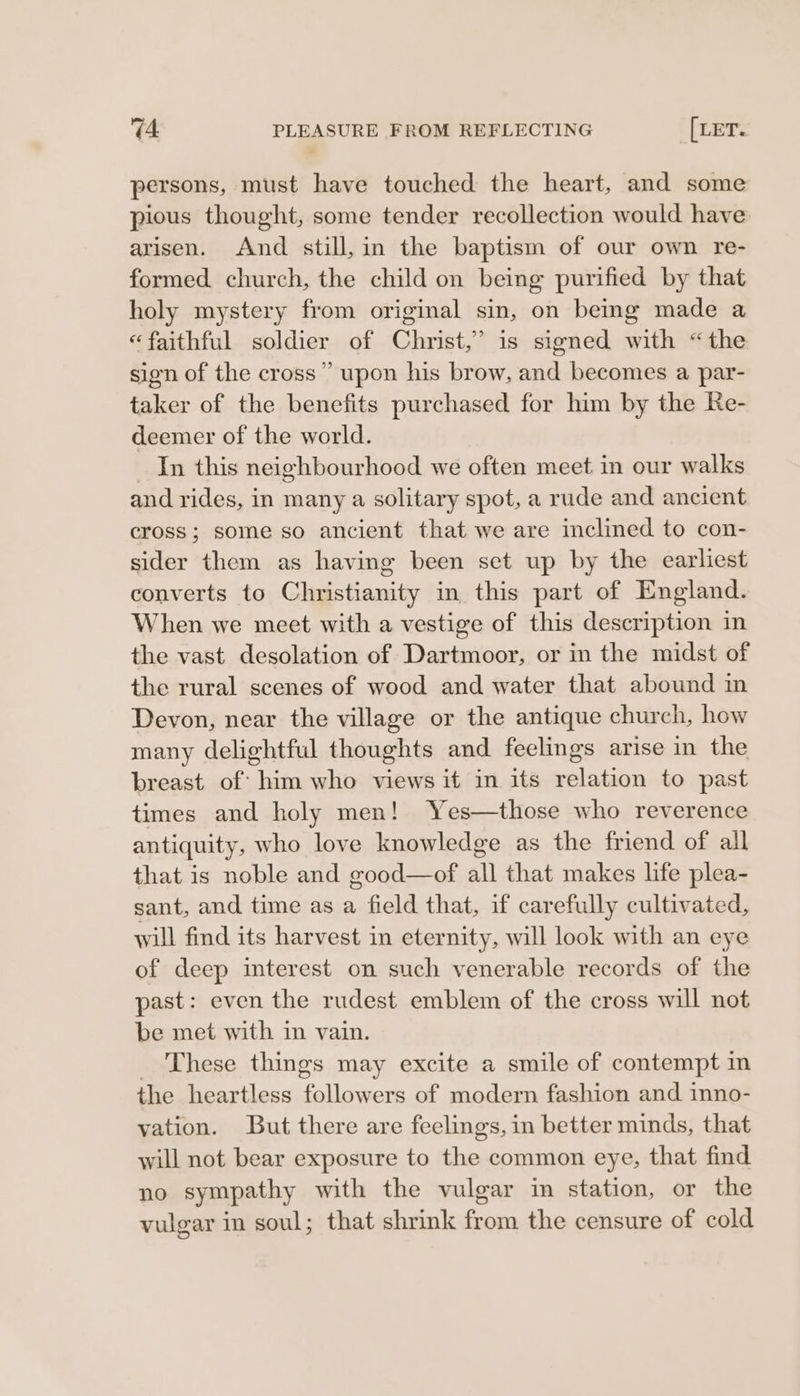 74 PLEASURE FROM REFLECTING [LET.

persons, must have touched the heart, and some pious thought, some tender recollection would have arisen. And still, in the baptism of our own reformed church, the child on being purified by that holy mystery from original sin, on being made a "faithful soldier of Christ," is signed with "the sign of the cross" upon his brow, and becomes a partaker of the benefits purchased for him by the Redeemer of the world.

In this neighbourhood we often meet in our walks and rides, in many a solitary spot, a rude and ancient cross; some so ancient that we are inclined to consider them as having been set up by the earliest converts to Christianity in this part of England. When we meet with a vestige of this description in the vast desolation of Dartmoor, or in the midst of the rural scenes of wood and water that abound in Devon, near the village or the antique church, how many delightful thoughts and feelings arise in the breast of him who views it in its relation to past times and holy men! Yes—those who reverence antiquity, who love knowledge as the friend of all that is noble and good—of all that makes life pleasant, and time as a field that, if carefully cultivated, will find its harvest in eternity, will look with an eye of deep interest on such venerable records of the past: even the rudest emblem of the cross will not be met with in vain.

These things may excite a smile of contempt in the heartless followers of modern fashion and innovation. But there are feelings, in better minds, that will not bear exposure to the common eye, that find no sympathy with the vulgar in station, or the vulgar in soul; that shrink from the censure of cold